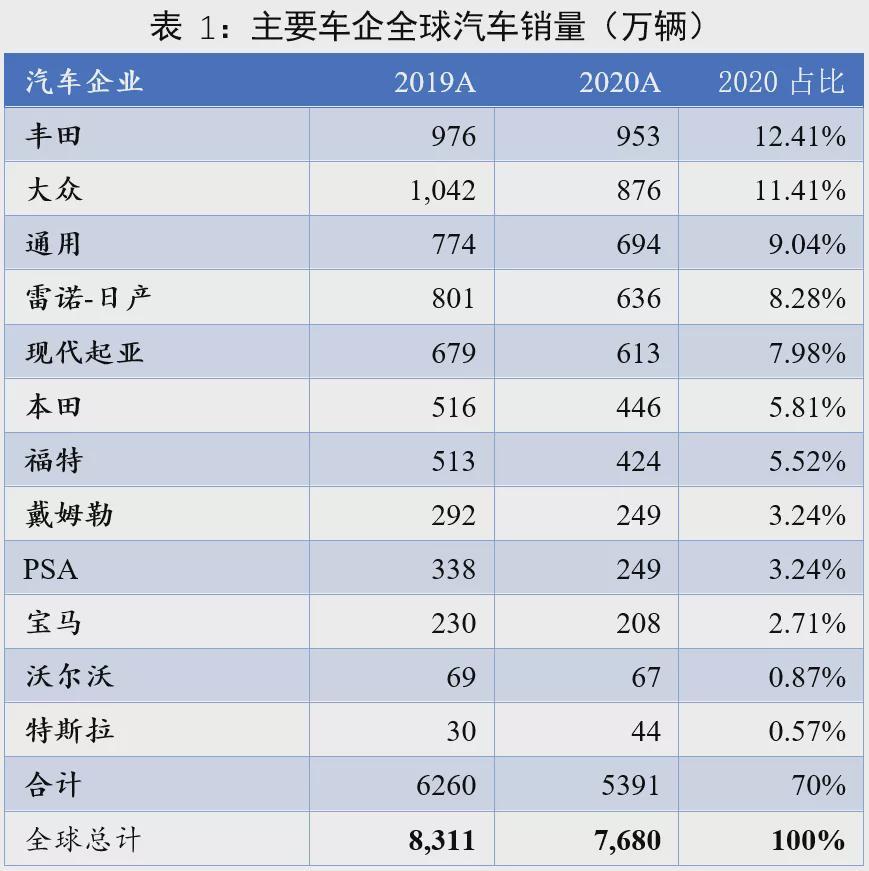 表 1：主要车企全球汽车销量（万辆）

| 汽车企业 | 2019A | 2020A | 2020 占比 |
|---|---|---|---|
| 丰田 | 976 | 953 | 12.41% |
| 大众 | 1,042 | 876 | 11.41% |
| 通用 | 774 | 694 | 9.04% |
| 雷诺-日产 | 801 | 636 | 8.28% |
| 现代起亚 | 679 | 613 | 7.98% |
| 本田 | 516 | 446 | 5.81% |
| 福特 | 513 | 424 | 5.52% |
| 戴姆勒 | 292 | 249 | 3.24% |
| PSA | 338 | 249 | 3.24% |
| 宝马 | 230 | 208 | 2.71% |
| 沃尔沃 | 69 | 67 | 0.87% |
| 特斯拉 | 30 | 44 | 0.57% |
| 合计 | 6260 | 5391 | 70% |
| 全球总计 | 8,311 | 7,680 | 100% |